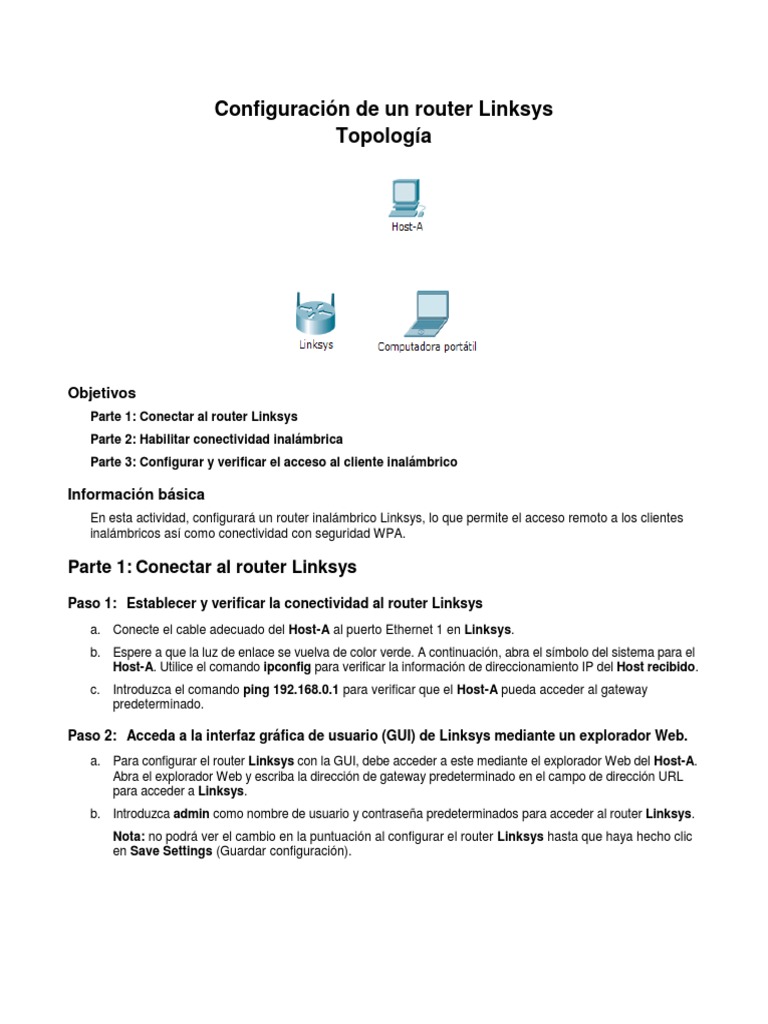 Configuración de un router Linksys
Topología

Host-A

Linksys

Computadora portátil

Objetivos

Parte 1: Conectar al router Linksys

Parte 2: Habilitar conectividad inalámbrica

Parte 3: Configurar y verificar el acceso al cliente inalámbrico

Información básica

En esta actividad, configurará un router inalámbrico Linksys, lo que permite el acceso remoto a los clientes inalámbricos así como conectividad con seguridad WPA.

Parte 1: Conectar al router Linksys

Paso 1: Establecer y verificar la conectividad al router Linksys

a. Conecte el cable adecuado del Host-A al puerto Ethernet 1 en Linksys.

b. Espere a que la luz de enlace se vuelva de color verde. A continuación, abra el símbolo del sistema para el Host-A. Utilice el comando ipconfig para verificar la información de direccionamiento IP del Host recibido.

c. Introduzca el comando ping 192.168.0.1 para verificar que el Host-A pueda acceder al gateway predeterminado.

Paso 2: Acceda a la interfaz gráfica de usuario (GUI) de Linksys mediante un explorador Web.

a. Para configurar el router Linksys con la GUI, debe acceder a este mediante el explorador Web del Host-A. Abra el explorador Web y escriba la dirección de gateway predeterminado en el campo de dirección URL para acceder a Linksys.

b. Introduzca admin como nombre de usuario y contraseña predeterminados para acceder al router Linksys.

Nota: no podrá ver el cambio en la puntuación al configurar el router Linksys hasta que haya hecho clic en Save Settings (Guardar configuración).